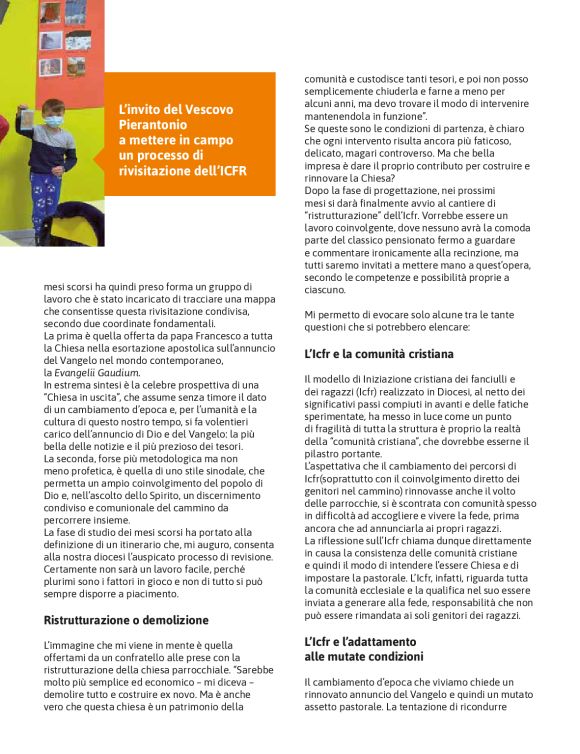 L'invito del Vescovo Pierantonio a mettere in campo un processo di rivisitazione dell'ICFR

mesi scorsi ha quindi preso forma un gruppo di lavoro che è stato incaricato di tracciare una mappa che consentisse questa rivisitazione condivisa, secondo due coordinate fondamentali.
La prima è quella offerta da papa Francesco a tutta la Chiesa nella esortazione apostolica sull'annuncio del Vangelo nel mondo contemporaneo, la Evangelii Gaudium.
In estrema sintesi è la celebre prospettiva di una "Chiesa in uscita", che assume senza timore il dato di un cambiamento d'epoca e, per l'umanità e la cultura di questo nostro tempo, si fa volentieri carico dell'annuncio di Dio e del Vangelo: la più bella delle notizie e il più prezioso dei tesori.
La seconda, forse più metodologica ma non meno profetica, è quella di uno stile sinodale, che permetta un ampio coinvolgimento del popolo di Dio e, nell'ascolto dello Spirito, un discernimento condiviso e comunionale del cammino da percorrere insieme.
La fase di studio dei mesi scorsi ha portato alla definizione di un itinerario che, mi auguro, consenta alla nostra diocesi l'auspicato processo di revisione. Certamente non sarà un lavoro facile, perché plurimi sono i fattori in gioco e non di tutto si può sempre disporre a piacimento.

Ristrutturazione o demolizione

L'immagine che mi viene in mente è quella offertami da un confratello alle prese con la ristrutturazione della chiesa parrocchiale. "Sarebbe molto più semplice ed economico – mi diceva – demolire tutto e costruire ex novo. Ma è anche vero che questa chiesa è un patrimonio della comunità e custodisce tanti tesori, e poi non posso semplicemente chiuderla e farne a meno per alcuni anni, ma devo trovare il modo di intervenire mantenendola in funzione".
Se queste sono le condizioni di partenza, è chiaro che ogni intervento risulta ancora più faticoso, delicato, magari controverso. Ma che bella impresa è dare il proprio contributo per costruire e rinnovare la Chiesa?
Dopo la fase di progettazione, nei prossimi mesi si darà finalmente avvio al cantiere di "ristrutturazione" dell'Icfr. Vorrebbe essere un lavoro coinvolgente, dove nessuno avrà la comoda parte del classico pensionato fermo a guardare e commentare ironicamente alla recinzione, ma tutti saremo invitati a mettere mano a quest'opera, secondo le competenze e possibilità proprie a ciascuno.

Mi permetto di evocare solo alcune tra le tante questioni che si potrebbero elencare:

L'Icfr e la comunità cristiana

Il modello di Iniziazione cristiana dei fanciulli e dei ragazzi (Icfr) realizzato in Diocesi, al netto dei significativi passi compiuti in avanti e delle fatiche sperimentate, ha messo in luce come un punto di fragilità di tutta la struttura è proprio la realtà della "comunità cristiana", che dovrebbe esserne il pilastro portante.
L'aspettativa che il cambiamento dei percorsi di Icfr(soprattutto con il coinvolgimento diretto dei genitori nel cammino) rinnovasse anche il volto delle parrocchie, si è scontrata con comunità spesso in difficoltà ad accogliere e vivere la fede, prima ancora che ad annunciarla ai propri ragazzi.
La riflessione sull'Icfr chiama dunque direttamente in causa la consistenza delle comunità cristiane e quindi il modo di intendere l'essere Chiesa e di impostare la pastorale. L'Icfr, infatti, riguarda tutta la comunità ecclesiale e la qualifica nel suo essere inviata a generare alla fede, responsabilità che non può essere rimandata ai soli genitori dei ragazzi.

L'Icfr e l'adattamento alle mutate condizioni

Il cambiamento d'epoca che viviamo chiede un rinnovato annuncio del Vangelo e quindi un mutato assetto pastorale. La tentazione di ricondurre